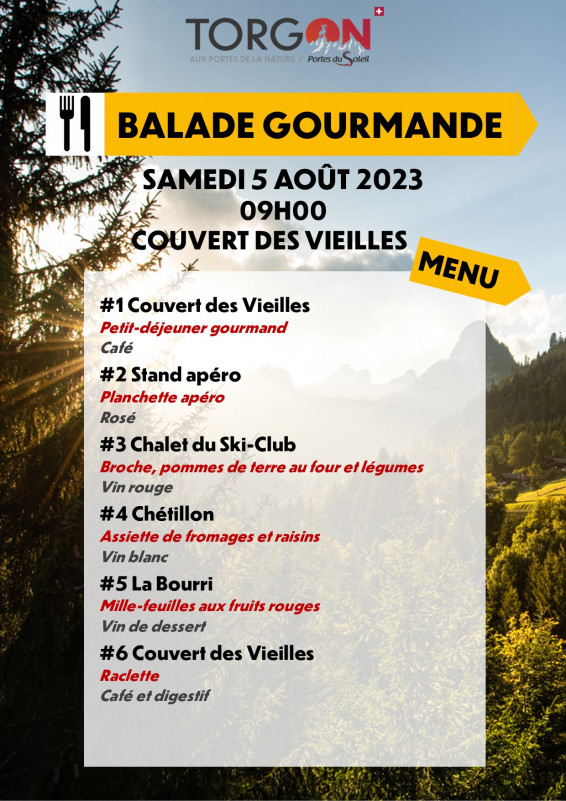 TORGON
AUX PORTES DE LA NATURE / Portes du Soleil

BALADE GOURMANDE

SAMEDI 5 AOÛT 2023
09H00
COUVERT DES VIEILLES

MENU

#1 Couvert des Vieilles
Petit-déjeuner gourmand
Café

#2 Stand apéro
Planchette apéro
Rosé

#3 Chalet du Ski-Club
Broche, pommes de terre au four et légumes
Vin rouge

#4 Chétillon
Assiette de fromages et raisins
Vin blanc

#5 La Bourri
Mille-feuilles aux fruits rouges
Vin de dessert

#6 Couvert des Vieilles
Raclette
Café et digestif